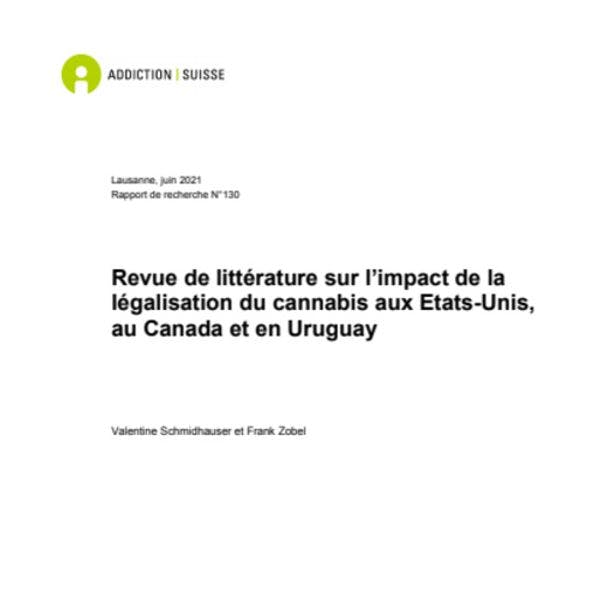 ADDICTION | SUISSE

Lausanne, juin 2021
Rapport de recherche N°130

Revue de littérature sur l'impact de la légalisation du cannabis aux Etats-Unis, au Canada et en Uruguay

Valentine Schmidhauser et Frank Zobel